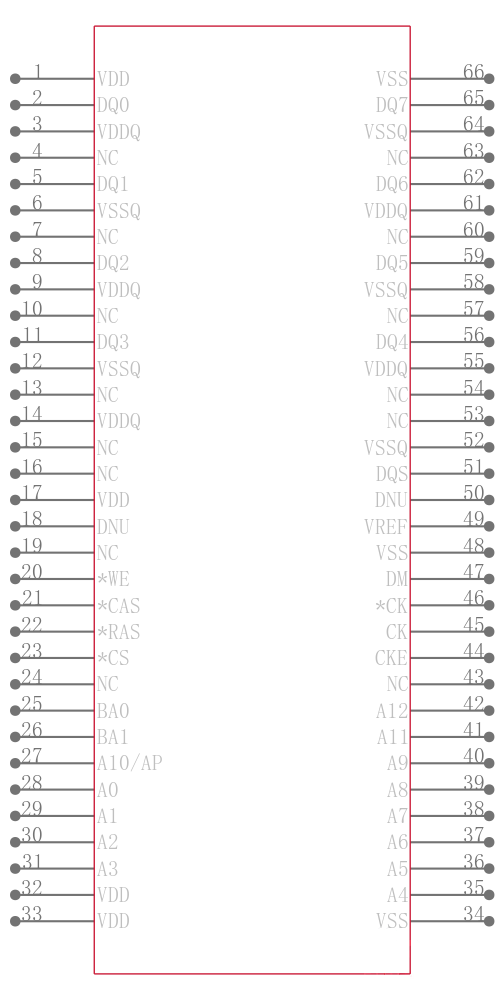 1 VDD
2 DQ0
3 VDDQ
4 NC
5 DQ1
6 VSSQ
7 NC
8 DQ2
9 VDDQ
10 NC
11 DQ3
12 VSSQ
13 NC
14 VDDQ
15 NC
16 NC
17 VDD
18 DNU
19 NC
20 *WE
21 *CAS
22 *RAS
23 *CS
24 NC
25 BA0
26 BA1
27 A10/AP
28 A0
29 A1
30 A2
31 A3
32 VDD
33 VDD

VSS 66
DQ7 65
VSSQ 64
NC 63
DQ6 62
VDDQ 61
NC 60
DQ5 59
VSSQ 58
NC 57
DQ4 56
VDDQ 55
NC 54
NC 53
VSSQ 52
DQS 51
DNU 50
VREF 49
VSS 48
DM 47
*CK 46
CK 45
CKE 44
NC 43
A12 42
A11 41
A9 40
A8 39
A7 38
A6 37
A5 36
A4 35
VSS 34